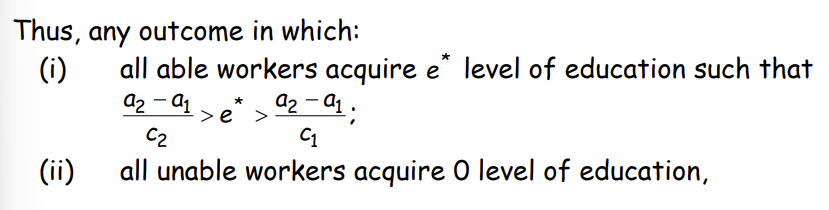 Thus, any outcome in which:

(i) all able workers acquire $e^*$ level of education such that $\frac{a_2 - a_1}{c_2} > e^* > \frac{a_2 - a_1}{c_1}$;

(ii) all unable workers acquire 0 level of education,